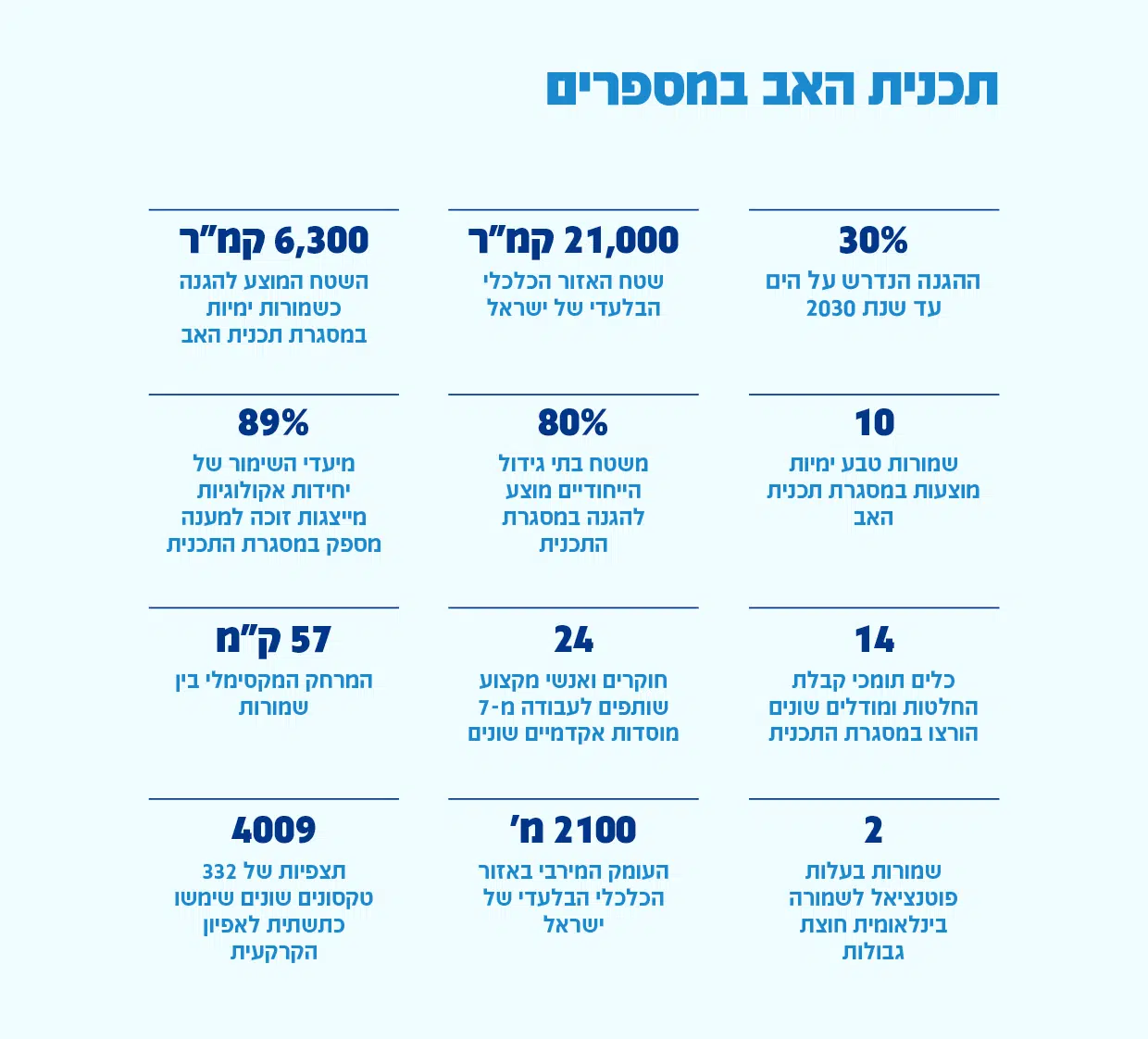 תכנית האב במספרים

30%
ההגנה הנדרש על הים עד שנת 2030

21,000 קמ"ר
שטח האזור הכלכלי הבלעדי של ישראל

6,300 קמ"ר
השטח המוצע להגנה כשמורות ימיות במסגרת תכנית האב

10
שמורות טבע ימיות מוצעות במסגרת תכנית האב

80%
משטח בתי גידול הייחודיים מוצע להגנה במסגרת התכנית

89%
מיעדי השימור של יחידות אקולוגיות מייצגות זוכה למענה מספק במסגרת התכנית

14
כלים תומכי קבלת החלטות ומודלים שונים הורצו במסגרת התכנית

24
חוקרים ואנשי מקצוע שותפים לעבודה מ-7 מוסדות אקדמיים שונים

57 ק"מ
המרחק המקסימלי בין שמורות

2
שמורות בעלות פוטנציאל לשמורה בינלאומית חוצת גבולות

2100 מ'
העומק המירבי באזור הכלכלי הבלעדי של ישראל

4009
תצפיות של 332 טקסונים שונים שימשו כתשתית לאפיון הקרקעית